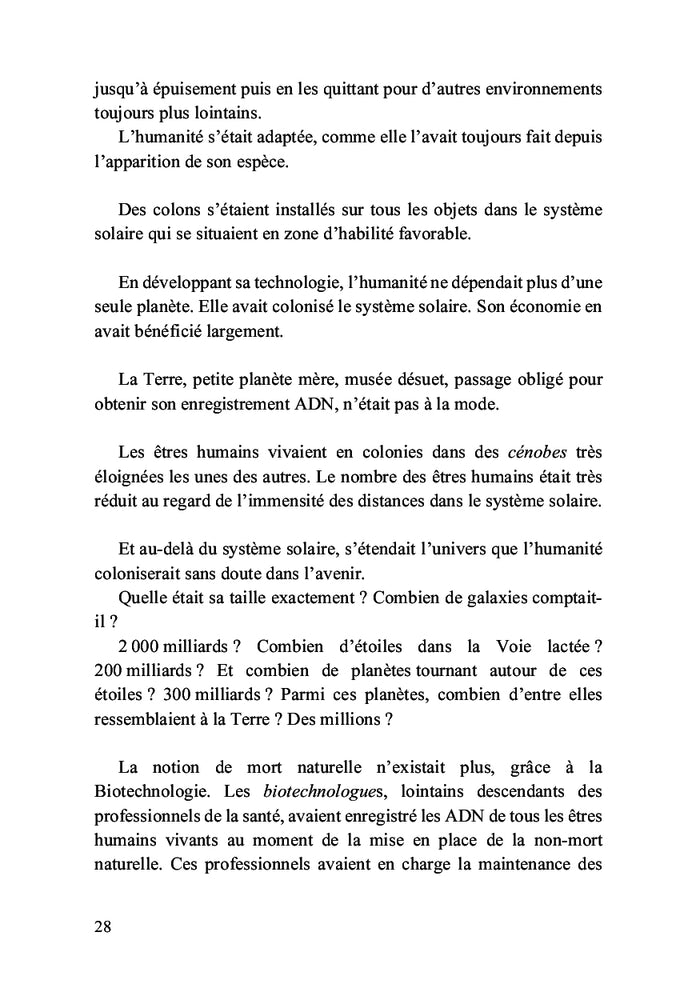 jusqu'à épuisement puis en les quittant pour d'autres environnements toujours plus lointains.
L'humanité s'était adaptée, comme elle l'avait toujours fait depuis l'apparition de son espèce.

Des colons s'étaient installés sur tous les objets dans le système solaire qui se situaient en zone d'habilité favorable.

En développant sa technologie, l'humanité ne dépendait plus d'une seule planète. Elle avait colonisé le système solaire. Son économie en avait bénéficié largement.

La Terre, petite planète mère, musée désuet, passage obligé pour obtenir son enregistrement ADN, n'était pas à la mode.

Les êtres humains vivaient en colonies dans des cénobes très éloignées les unes des autres. Le nombre des êtres humains était très réduit au regard de l'immensité des distances dans le système solaire.

Et au-delà du système solaire, s'étendait l'univers que l'humanité coloniserait sans doute dans l'avenir.
Quelle était sa taille exactement ? Combien de galaxies comptait-il ?
2 000 milliards ? Combien d'étoiles dans la Voie lactée ? 200 milliards ? Et combien de planètes tournant autour de ces étoiles ? 300 milliards ? Parmi ces planètes, combien d'entre elles ressemblaient à la Terre ? Des millions ?

La notion de mort naturelle n'existait plus, grâce à la Biotechnologie. Les biotechnologues, lointains descendants des professionnels de la santé, avaient enregistré les ADN de tous les êtres humains vivants au moment de la mise en place de la non-mort naturelle. Ces professionnels avaient en charge la maintenance des

28